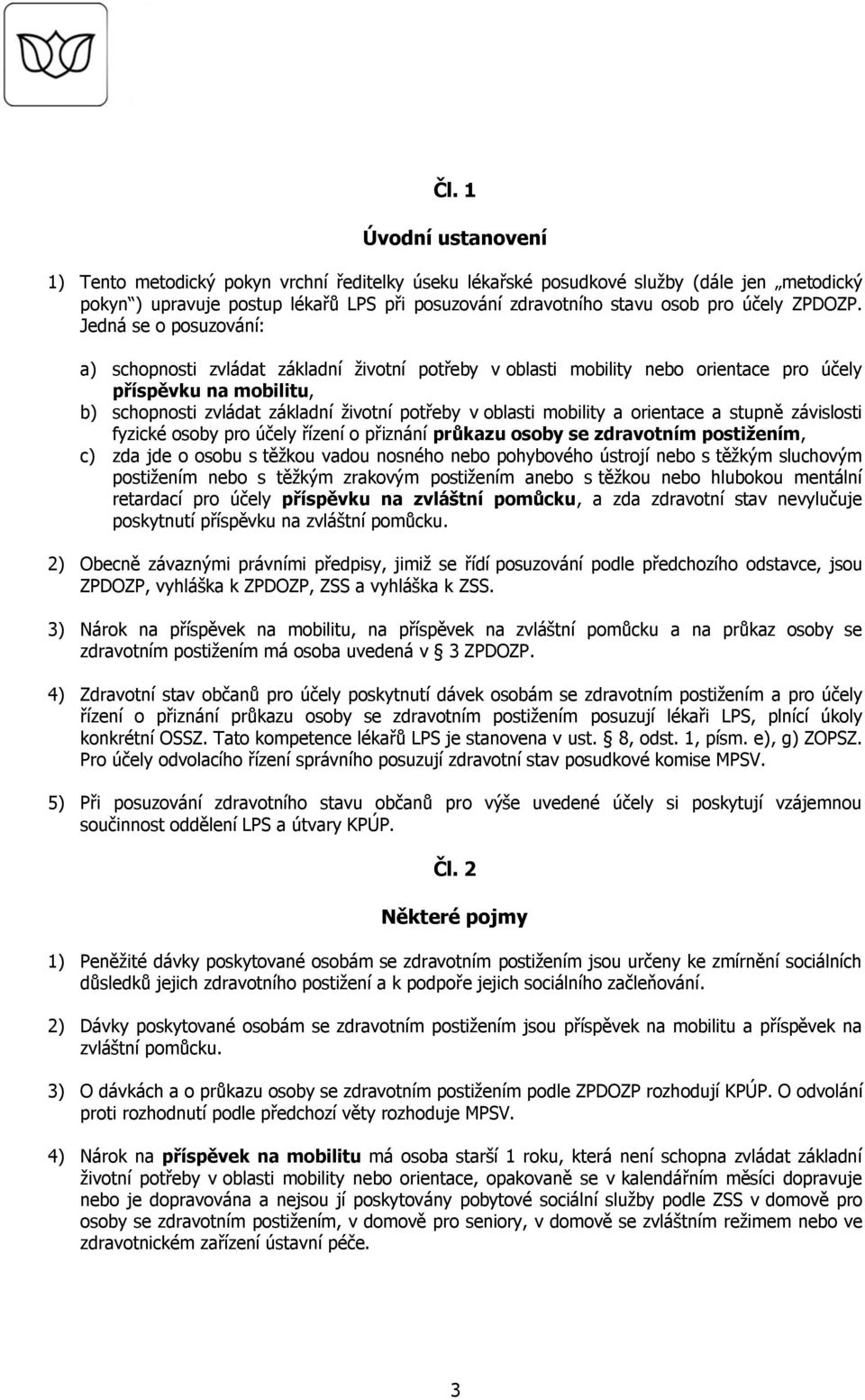 Čl. 1

Úvodní ustanovení

1) Tento metodický pokyn vrchní ředitelky úseku lékařské posudkové služby (dále jen „metodický pokyn“) upravuje postup lékařů LPS při posuzování zdravotního stavu osob pro účely ZPDOZP. Jedná se o posuzování:

a) schopnosti zvládat základní životní potřeby v oblasti mobility nebo orientace pro účely příspěvku na mobilitu,
b) schopnosti zvládat základní životní potřeby v oblasti mobility a orientace a stupně závislosti fyzické osoby pro účely řízení o přiznání průkazu osoby se zdravotním postižením,
c) zda jde o osobu s těžkou vadou nosného nebo pohybového ústrojí nebo s těžkým sluchovým postižením nebo s těžkým zrakovým postižením anebo s těžkou nebo hlubokou mentální retardací pro účely příspěvku na zvláštní pomůcku, a zda zdravotní stav nevylučuje poskytnutí příspěvku na zvláštní pomůcku.

2) Obecně závaznými právními předpisy, jimiž se řídí posuzování podle předchozího odstavce, jsou ZPDOZP, vyhláška k ZPDOZP, ZSS a vyhláška k ZSS.

3) Nárok na příspěvek na mobilitu, na příspěvek na zvláštní pomůcku a na průkaz osoby se zdravotním postižením má osoba uvedená v § 3 ZPDOZP.

4) Zdravotní stav občanů pro účely poskytnutí dávek osobám se zdravotním postižením a pro účely řízení o přiznání průkazu osoby se zdravotním postižením posuzují lékaři LPS, plnící úkoly konkrétní OSSZ. Tato kompetence lékařů LPS je stanovena v ust. § 8, odst. 1, písm. e), g) ZOPSZ. Pro účely odvolacího řízení správního posuzují zdravotní stav posudkové komise MPSV.

5) Při posuzování zdravotního stavu občanů pro výše uvedené účely si poskytují vzájemnou součinnost oddělení LPS a útvary KPÚP.

Čl. 2

Některé pojmy

1) Peněžité dávky poskytované osobám se zdravotním postižením jsou určeny ke zmírnění sociálních důsledků jejich zdravotního postižení a k podpoře jejich sociálního začleňování.

2) Dávky poskytované osobám se zdravotním postižením jsou příspěvek na mobilitu a příspěvek na zvláštní pomůcku.

3) O dávkách a o průkazu osoby se zdravotním postižením podle ZPDOZP rozhodují KPÚP. O odvolání proti rozhodnutí podle předchozí věty rozhoduje MPSV.

4) Nárok na příspěvek na mobilitu má osoba starší 1 roku, která není schopna zvládat základní životní potřeby v oblasti mobility nebo orientace, opakovaně se v kalendářním měsíci dopravuje nebo je dopravována a nejsou jí poskytovány pobytové sociální služby podle ZSS v domově pro osoby se zdravotním postižením, v domově pro seniory, v domově se zvláštním režimem nebo ve zdravotnickém zařízení ústavní péče.

3